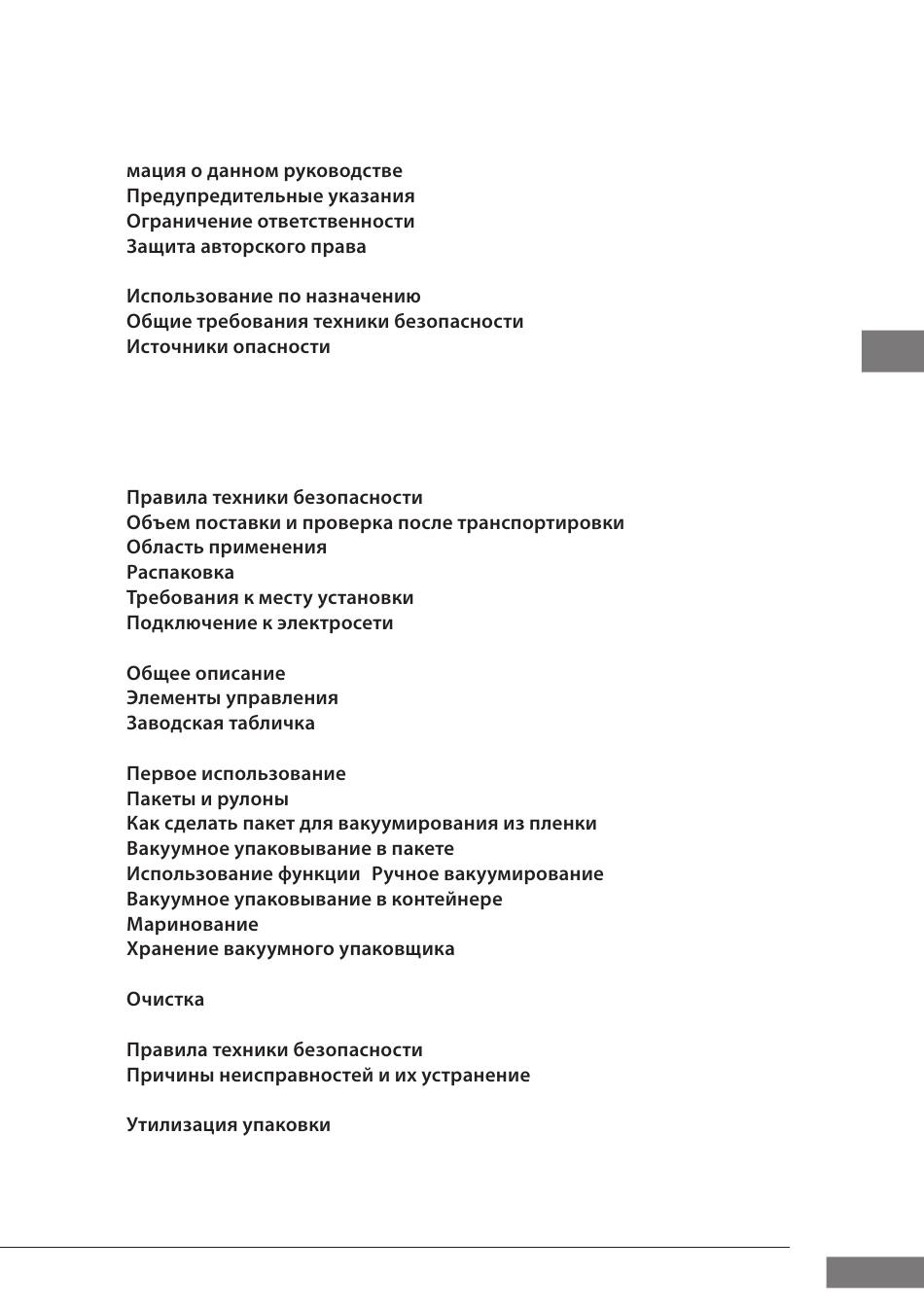 мация о данном руководстве
Предупредительные указания
Ограничение ответственности
Защита авторского права

Использование по назначению
Общие требования техники безопасности
Источники опасности

Правила техники безопасности
Объем поставки и проверка после транспортировки
Область применения
Распаковка
Требования к месту установки
Подключение к электросети

Общее описание
Элементы управления
Заводская табличка

Первое использование
Пакеты и рулоны
Как сделать пакет для вакуумирования из пленки
Вакуумное упаковывание в пакете
Использование функции Ручное вакуумирование
Вакуумное упаковывание в контейнере
Маринование
Хранение вакуумного упаковщика

Очистка

Правила техники безопасности
Причины неисправностей и их устранение

Утилизация упаковки